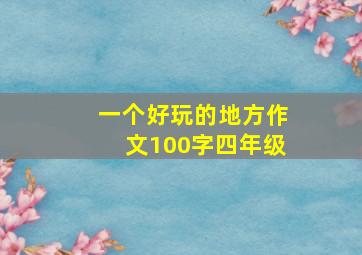 一个好玩的地方作文100字四年级